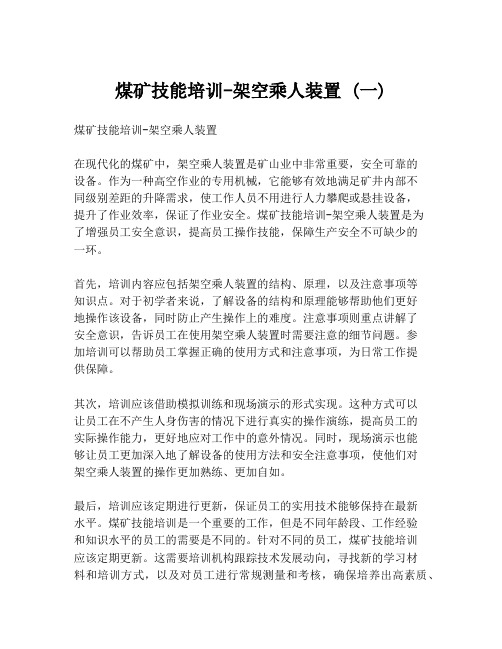 煤矿技能培训-架空乘人装置（一）

煤矿技能培训-架空乘人装置

在现代化的煤矿中，架空乘人装置是矿山业中非常重要，安全可靠的设备。作为一种高空作业的专用机械，它能够有效地满足矿井内部不同级别差距的升降需求，使工作人员不用进行人力攀爬或悬挂设备，提升了作业效率，保证了作业安全。煤矿技能培训-架空乘人装置是为了增强员工安全意识，提高员工操作技能，保障生产安全不可缺少的一环。

首先，培训内容应包括架空乘人装置的结构、原理，以及注意事项等知识点。对于初学者来说，了解设备的结构和原理能够帮助他们更好地操作该设备，同时防止产生操作上的难度。注意事项则重点讲解了安全意识，告诉员工在使用架空乘人装置时需要注意的细节问题。参加培训可以帮助员工掌握正确的使用方式和注意事项，为日常工作提供保障。

其次，培训应该借助模拟训练和现场演示的形式实现。这种方式可以让员工在不产生人身伤害的情况下进行真实的操作演练，提高员工的实际操作能力，更好地应对工作中的意外情况。同时，现场演示也能够让员工更加深入地了解设备的使用方法和安全注意事项，使他们对架空乘人装置的操作更加熟练、更加自如。

最后，培训应该定期进行更新，保证员工的实用技术能够保持在最新水平。煤矿技能培训是一个重要的工作，但是不同年龄段、工作经验和知识水平的员工的需要是不同的。针对不同的员工，煤矿技能培训应该定期更新。这需要培训机构跟踪技术发展动向，寻找新的学习材料和培训方式，以及对员工进行常规测量和考核，确保培养出高素质、